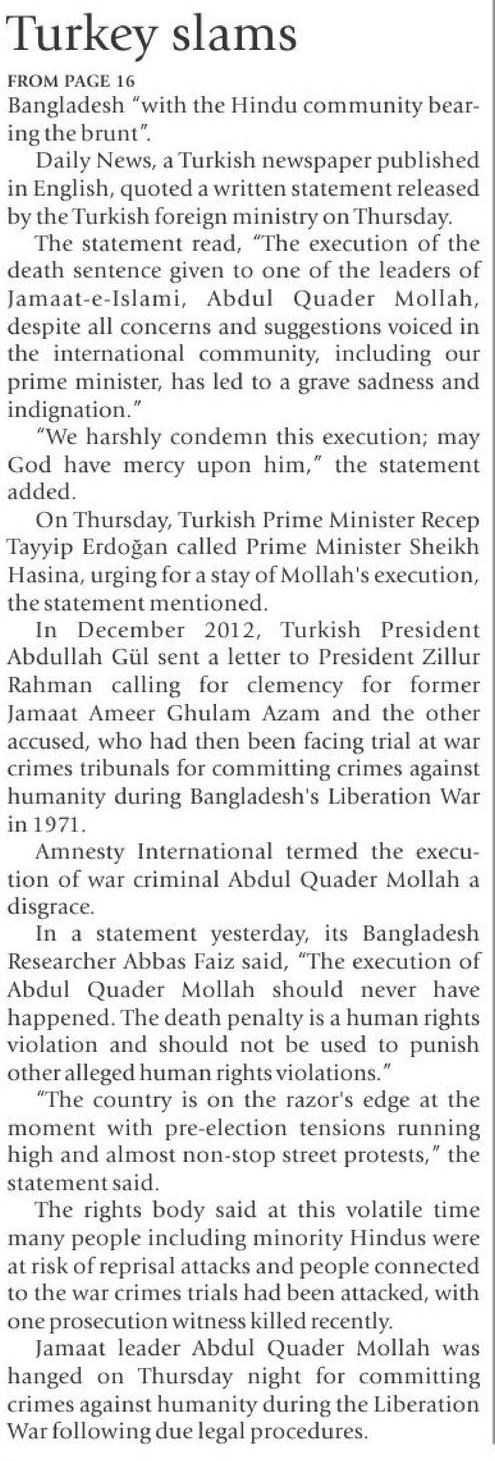 Turkey slams

FROM PAGE 16

Bangladesh "with the Hindu community bearing the brunt".

Daily News, a Turkish newspaper published in English, quoted a written statement released by the Turkish foreign ministry on Thursday.

The statement read, "The execution of the death sentence given to one of the leaders of Jamaat-e-Islami, Abdul Quader Mollah, despite all concerns and suggestions voiced in the international community, including our prime minister, has led to a grave sadness and indignation."

"We harshly condemn this execution; may God have mercy upon him," the statement added.

On Thursday, Turkish Prime Minister Recep Tayyip Erdoğan called Prime Minister Sheikh Hasina, urging for a stay of Mollah's execution, the statement mentioned.

In December 2012, Turkish President Abdullah Gül sent a letter to President Zillur Rahman calling for clemency for former Jamaat Ameer Ghulam Azam and the other accused, who had then been facing trial at war crimes tribunals for committing crimes against humanity during Bangladesh's Liberation War in 1971.

Amnesty International termed the execution of war criminal Abdul Quader Mollah a disgrace.

In a statement yesterday, its Bangladesh Researcher Abbas Faiz said, "The execution of Abdul Quader Mollah should never have happened. The death penalty is a human rights violation and should not be used to punish other alleged human rights violations."

"The country is on the razor's edge at the moment with pre-election tensions running high and almost non-stop street protests," the statement said.

The rights body said at this volatile time many people including minority Hindus were at risk of reprisal attacks and people connected to the war crimes trials had been attacked, with one prosecution witness killed recently.

Jamaat leader Abdul Quader Mollah was hanged on Thursday night for committing crimes against humanity during the Liberation War following due legal procedures.